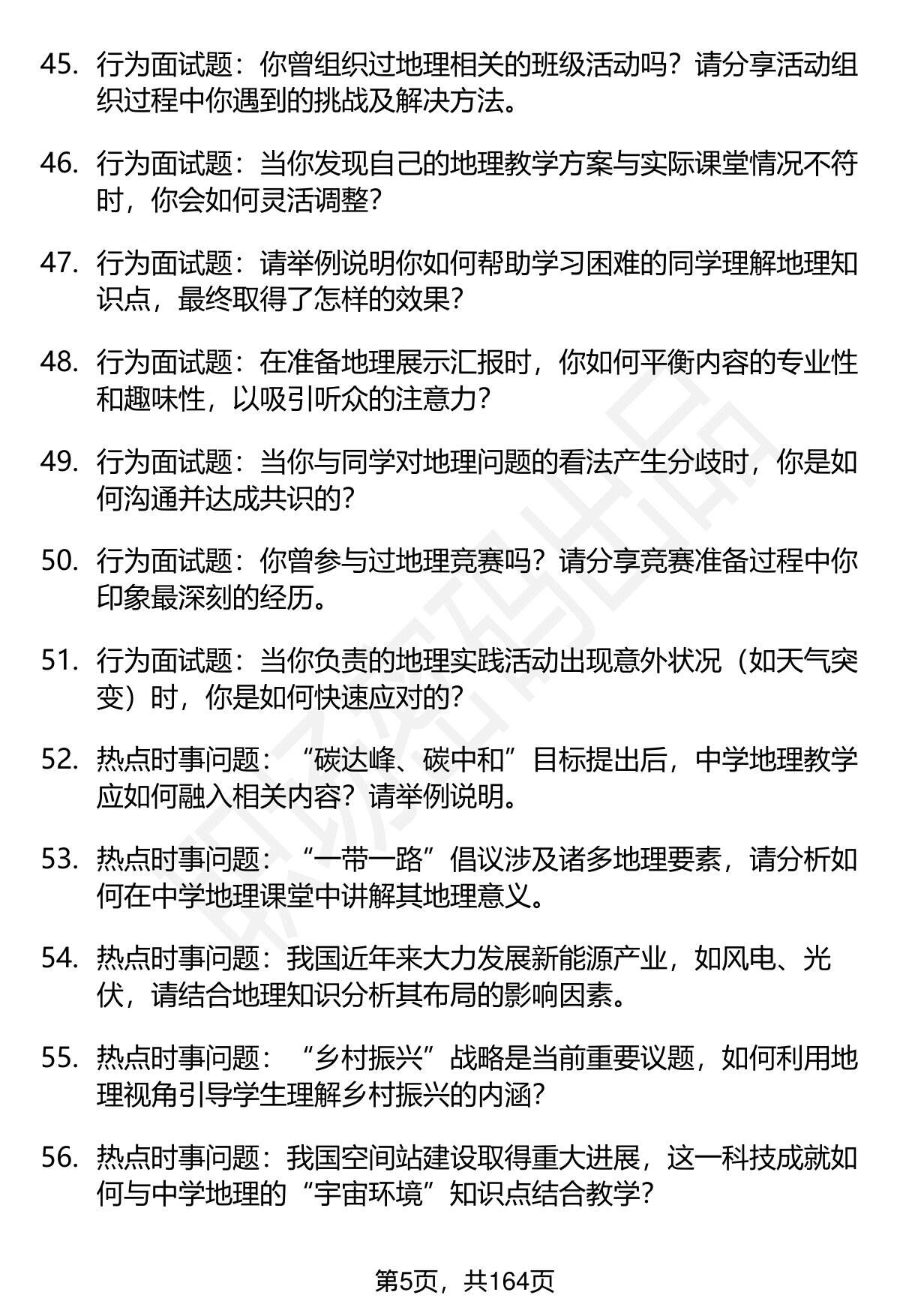 45. 行为面试题：你曾组织过地理相关的班级活动吗？请分享活动组织过程中你遇到的挑战及解决方法。

46. 行为面试题：当你发现自己的地理教学方案与实际课堂情况不符时，你会如何灵活调整？

47. 行为面试题：请举例说明你如何帮助学习困难的同学理解地理知识点，最终取得了怎样的效果？

48. 行为面试题：在准备地理展示汇报时，你如何平衡内容的专业性和趣味性，以吸引听众的注意力？

49. 行为面试题：当你与同学对地理问题的看法产生分歧时，你是如何沟通并达成共识的？

50. 行为面试题：你曾参与过地理竞赛吗？请分享竞赛准备过程中你印象最深刻的经历。

51. 行为面试题：当你负责的地理实践活动出现意外状况（如天气突变）时，你是如何快速应对的？

52. 热点时事问题：“碳达峰、碳中和”目标提出后，中学地理教学应如何融入相关内容？请举例说明。

53. 热点时事问题：“一带一路”倡议涉及诸多地理要素，请分析如何在中学地理课堂中讲解其地理意义。

54. 热点时事问题：我国近年来大力发展新能源产业，如风电、光伏，请结合地理知识分析其布局的影响因素。

55. 热点时事问题：“乡村振兴”战略是当前重要议题，如何利用地理视角引导学生理解乡村振兴的内涵？

56. 热点时事问题：我国空间站建设取得重大进展，这一科技成就如何与中学地理的“宇宙环境”知识点结合教学？

第5页，共164页